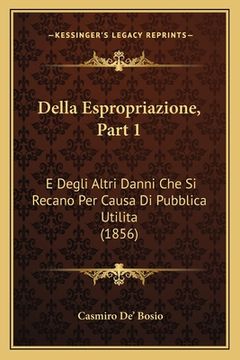 —KESSINGER'S LEGACY REPRINTS—

Della Espropriazione, Part 1

E Degli Altri Danni Che Si Recano Per Causa Di Pubblica Utilita (1856)

Casmiro De' Bosio